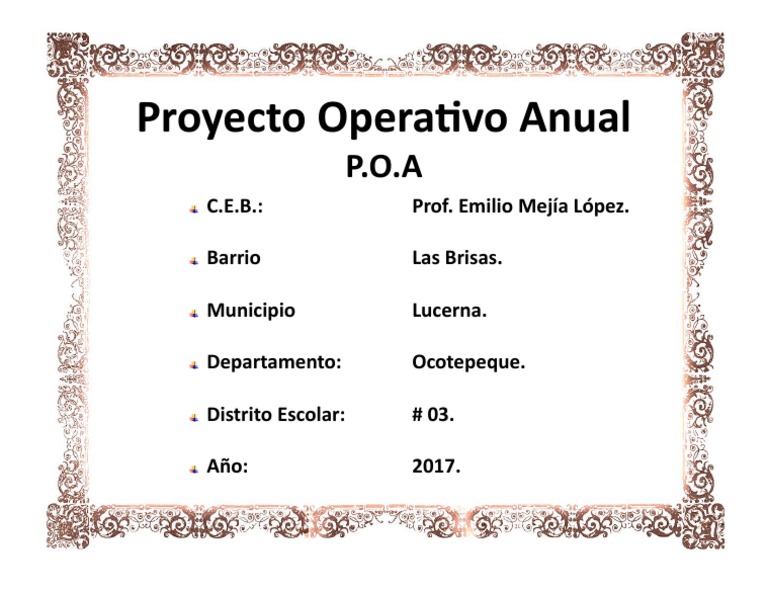 Proyecto Operativo Anual
P.O.A

C.E.B.: Prof. Emilio Mejía López.

Barrio Las Brisas.

Municipio Lucerna.

Departamento: Ocotepeque.

Distrito Escolar: # 03.

Año: 2017.